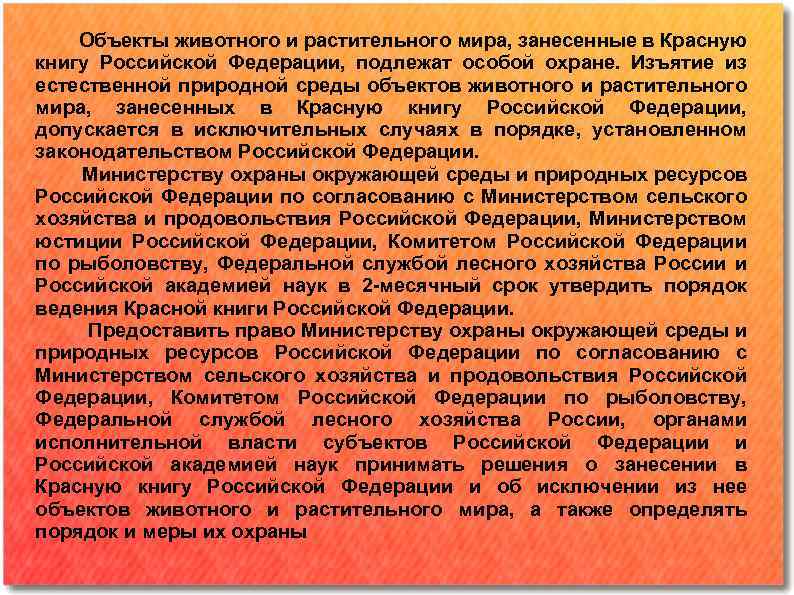 Объекты животного и растительного мира, занесенные в Красную книгу Российской Федерации, подлежат особой охране. Изъятие из естественной природной среды объектов животного и растительного мира, занесенных в Красную книгу Российской Федерации, допускается в исключительных случаях в порядке, установленном законодательством Российской Федерации.

Министерству охраны окружающей среды и природных ресурсов Российской Федерации по согласованию с Министерством сельского хозяйства и продовольствия Российской Федерации, Министерством юстиции Российской Федерации, Комитетом Российской Федерации по рыболовству, Федеральной службой лесного хозяйства России и Российской академией наук в 2-месячный срок утвердить порядок ведения Красной книги Российской Федерации.

Предоставить право Министерству охраны окружающей среды и природных ресурсов Российской Федерации по согласованию с Министерством сельского хозяйства и продовольствия Российской Федерации, Комитетом Российской Федерации по рыболовству, Федеральной службой лесного хозяйства России, органами исполнительной власти субъектов Российской Федерации и Российской академией наук принимать решения о занесении в Красную книгу Российской Федерации и об исключении из нее объектов животного и растительного мира, а также определять порядок и меры их охраны